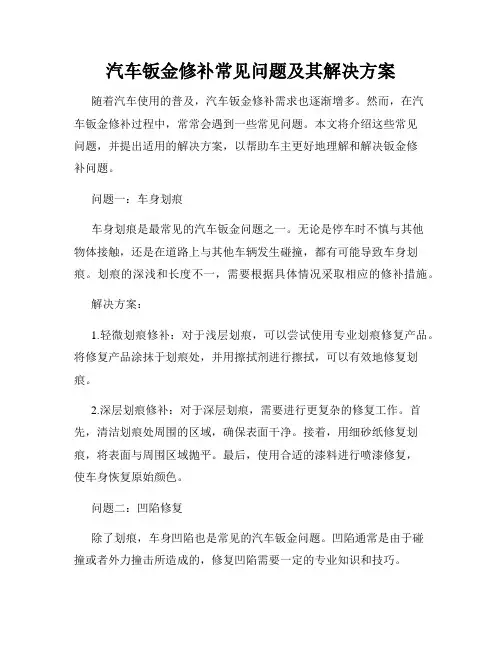 汽车钣金修补常见问题及其解决方案

随着汽车使用的普及，汽车钣金修补需求也逐渐增多。然而，在汽车钣金修补过程中，常常会遇到一些常见问题。本文将介绍这些常见问题，并提出适用的解决方案，以帮助车主更好地理解和解决钣金修补问题。

问题一：车身划痕

车身划痕是最常见的汽车钣金问题之一。无论是停车时不慎与其他物体接触，还是在道路上与其他车辆发生碰撞，都有可能导致车身划痕。划痕的深浅和长度不一，需要根据具体情况采取相应的修补措施。

解决方案：

1.轻微划痕修补：对于浅层划痕，可以尝试使用专业划痕修复产品。将修复产品涂抹于划痕处，并用擦拭剂进行擦拭，可以有效地修复划痕。

2.深层划痕修补：对于深层划痕，需要进行更复杂的修复工作。首先，清洁划痕处周围的区域，确保表面干净。接着，用细砂纸修复划痕，将表面与周围区域抛平。最后，使用合适的漆料进行喷漆修复，使车身恢复原始颜色。

问题二：凹陷修复

除了划痕，车身凹陷也是常见的汽车钣金问题。凹陷通常是由于碰撞或者外力撞击所造成的，修复凹陷需要一定的专业知识和技巧。